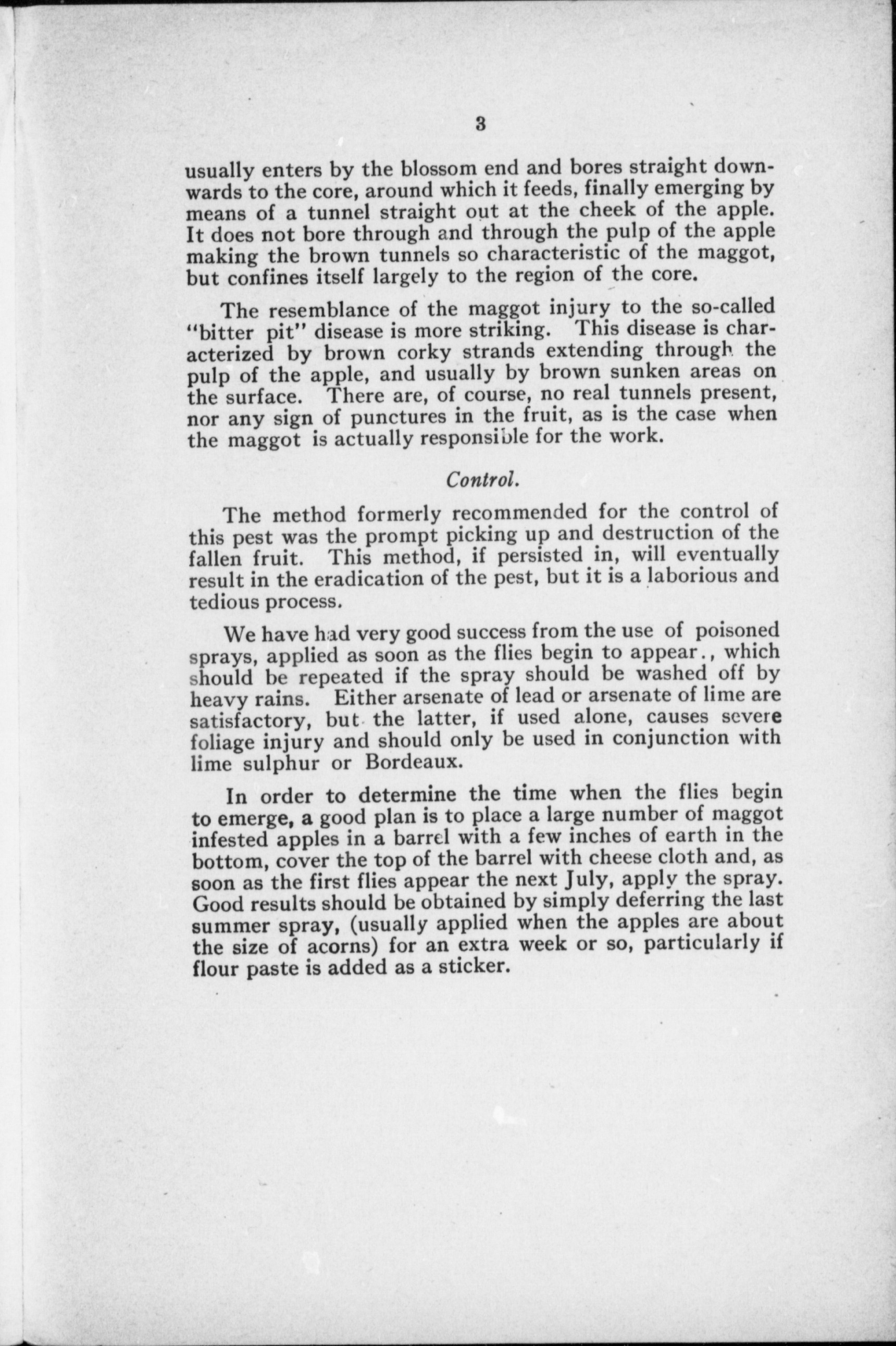 3

usually enters by the blossom end and bores straight downwards to the core, around which it feeds, finally emerging by means of a tunnel straight out at the cheek of the apple. It does not bore through and through the pulp of the apple making the brown tunnels so characteristic of the maggot, but confines itself largely to the region of the core.

The resemblance of the maggot injury to the so-called "bitter pit" disease is more striking. This disease is characterized by brown corky strands extending through the pulp of the apple, and usually by brown sunken areas on the surface. There are, of course, no real tunnels present, nor any sign of punctures in the fruit, as is the case when the maggot is actually responsible for the work.

Control.

The method formerly recommended for the control of this pest was the prompt picking up and destruction of the fallen fruit. This method, if persisted in, will eventually result in the eradication of the pest, but it is a laborious and tedious process.

We have had very good success from the use of poisoned sprays, applied as soon as the flies begin to appear., which should be repeated if the spray should be washed off by heavy rains. Either arsenate of lead or arsenate of lime are satisfactory, but the latter, if used alone, causes severe foliage injury and should only be used in conjunction with lime sulphur or Bordeaux.

In order to determine the time when the flies begin to emerge, a good plan is to place a large number of maggot infested apples in a barrel with a few inches of earth in the bottom, cover the top of the barrel with cheese cloth and, as soon as the first flies appear the next July, apply the spray. Good results should be obtained by simply deferring the last summer spray, (usually applied when the apples are about the size of acorns) for an extra week or so, particularly if flour paste is added as a sticker.